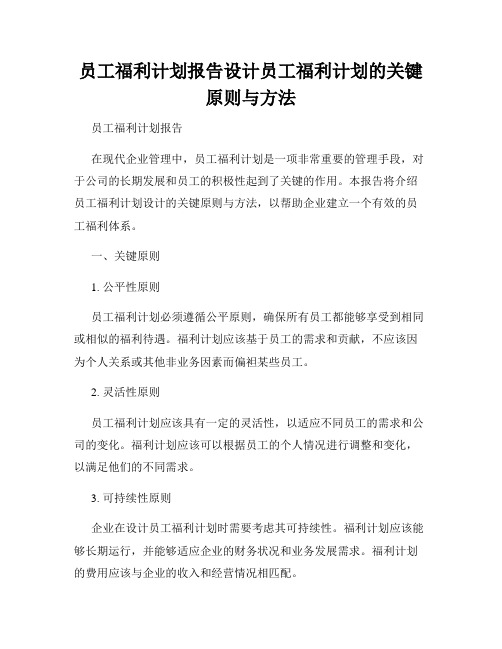 员工福利计划报告设计员工福利计划的关键原则与方法

员工福利计划报告

在现代企业管理中，员工福利计划是一项非常重要的管理手段，对于公司的长期发展和员工的积极性起到了关键的作用。本报告将介绍员工福利计划设计的关键原则与方法，以帮助企业建立一个有效的员工福利体系。

一、关键原则

1. 公平性原则

员工福利计划必须遵循公平原则，确保所有员工都能够享受到相同或相似的福利待遇。福利计划应该基于员工的需求和贡献，不应该因为个人关系或其他非业务因素而偏袒某些员工。

2. 灵活性原则

员工福利计划应该具有一定的灵活性，以适应不同员工的需求和公司的变化。福利计划应该可以根据员工的个人情况进行调整和变化，以满足他们的不同需求。

3. 可持续性原则

企业在设计员工福利计划时需要考虑其可持续性。福利计划应该能够长期运行，并能够适应企业的财务状况和业务发展需求。福利计划的费用应该与企业的收入和经营情况相匹配。